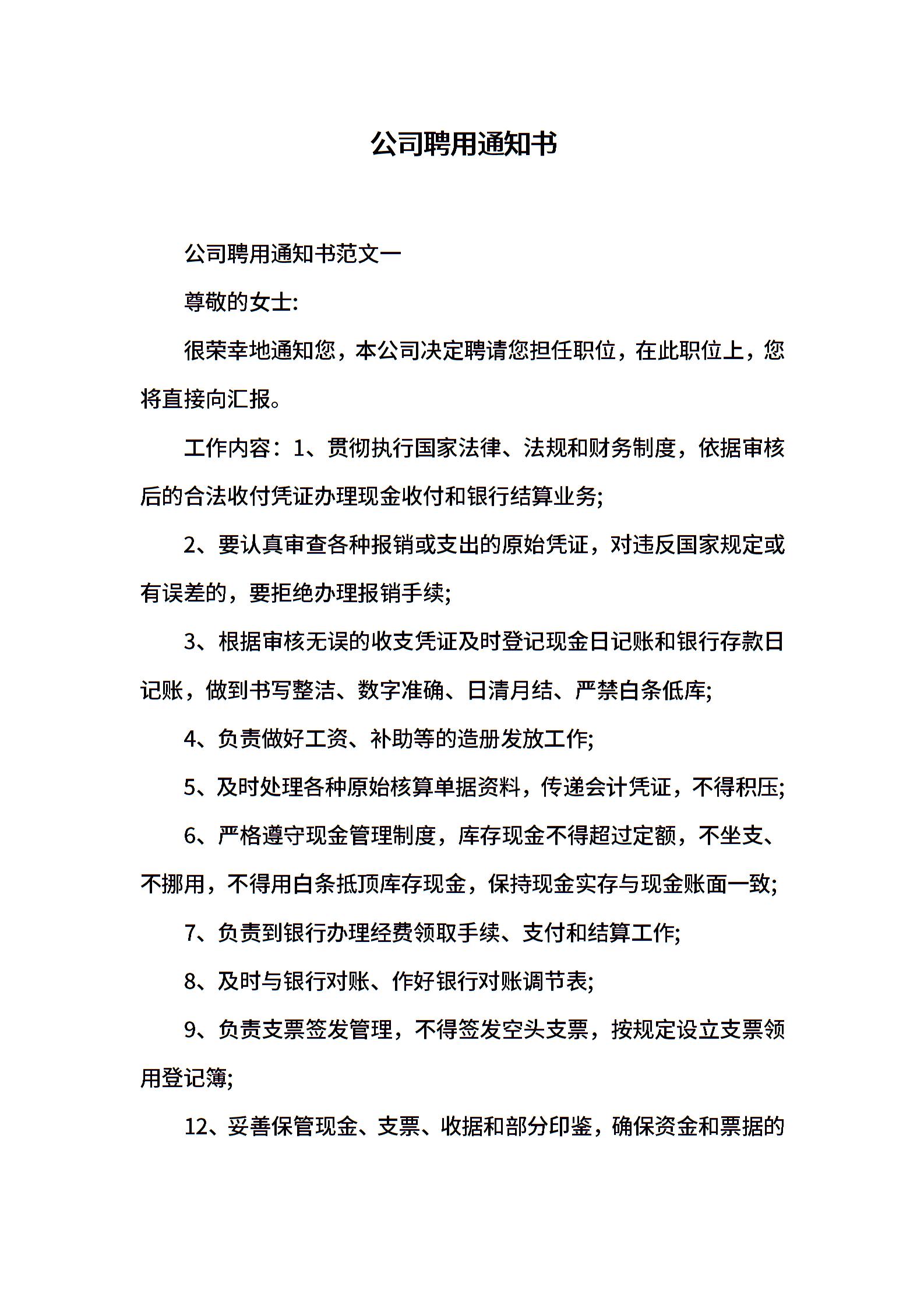 公司聘用通知书

公司聘用通知书范文一

尊敬的女士:

很荣幸地通知您，本公司决定聘请您担任职位，在此职位上，您将直接向汇报。

工作内容：1、贯彻执行国家法律、法规和财务制度，依据审核后的合法收付凭证办理现金收付和银行结算业务;

2、要认真审查各种报销或支出的原始凭证，对违反国家规定或有误差的，要拒绝办理报销手续;

3、根据审核无误的收支凭证及时登记现金日记账和银行存款日记账，做到书写整洁、数字准确、日清月结、严禁白条低库;

4、负责做好工资、补助等的造册发放工作;

5、及时处理各种原始核算单据资料，传递会计凭证，不得积压;

6、严格遵守现金管理制度，库存现金不得超过定额，不坐支、不挪用，不得用白条抵顶库存现金，保持现金实存与现金账面一致;

7、负责到银行办理经费领取手续、支付和结算工作;

8、及时与银行对账、作好银行对账调节表;

9、负责支票签发管理，不得签发空头支票，按规定设立支票领用登记簿;

12、妥善保管现金、支票、收据和部分印鉴，确保资金和票据的